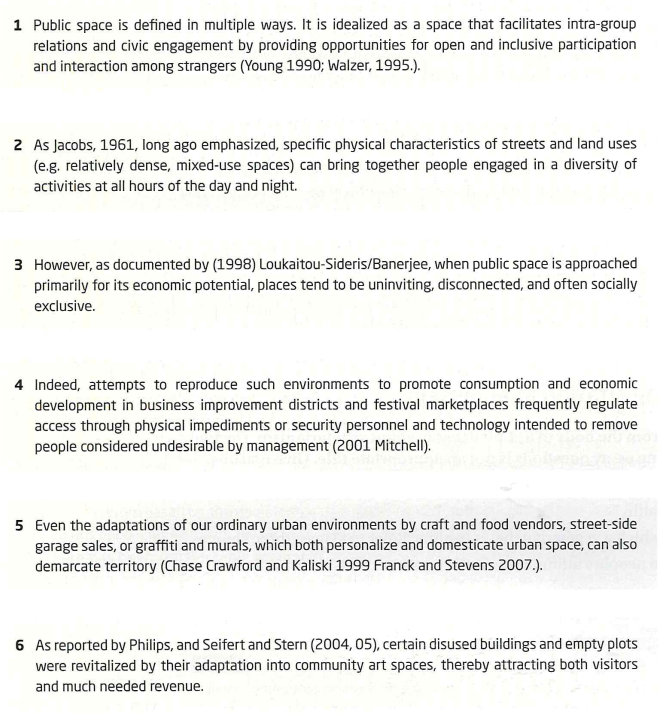 1 Public space is defined in multiple ways. It is idealized as a space that facilitates intra-group relations and civic engagement by providing opportunities for open and inclusive participation and interaction among strangers (Young 1990; Walzer, 1995.).

2 As Jacobs, 1961, long ago emphasized, specific physical characteristics of streets and land uses (e.g. relatively dense, mixed-use spaces) can bring together people engaged in a diversity of activities at all hours of the day and night.

3 However, as documented by (1998) Loukaitou-Sideris/Banerjee, when public space is approached primarily for its economic potential, places tend to be uninviting, disconnected, and often socially exclusive.

4 Indeed, attempts to reproduce such environments to promote consumption and economic development in business improvement districts and festival marketplaces frequently regulate access through physical impediments or security personnel and technology intended to remove people considered undesirable by management (2001 Mitchell).

5 Even the adaptations of our ordinary urban environments by craft and food vendors, street-side garage sales, or graffiti and murals, which both personalize and domesticate urban space, can also demarcate territory (Chase Crawford and Kaliski 1999 Franck and Stevens 2007.).

6 As reported by Philips, and Seifert and Stern (2004, 05), certain disused buildings and empty plots were revitalized by their adaptation into community art spaces, thereby attracting both visitors and much needed revenue.